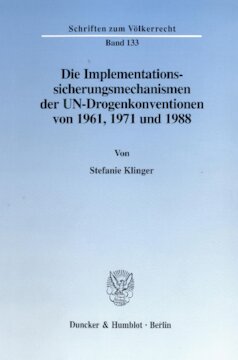 Schriften zum Völkerrecht
Band 133

Die Implementationssicherungsmechanismen der UN-Drogenkonventionen von 1961, 1971 und 1988

Von
Stefanie Klinger

Duncker & Humblot · Berlin